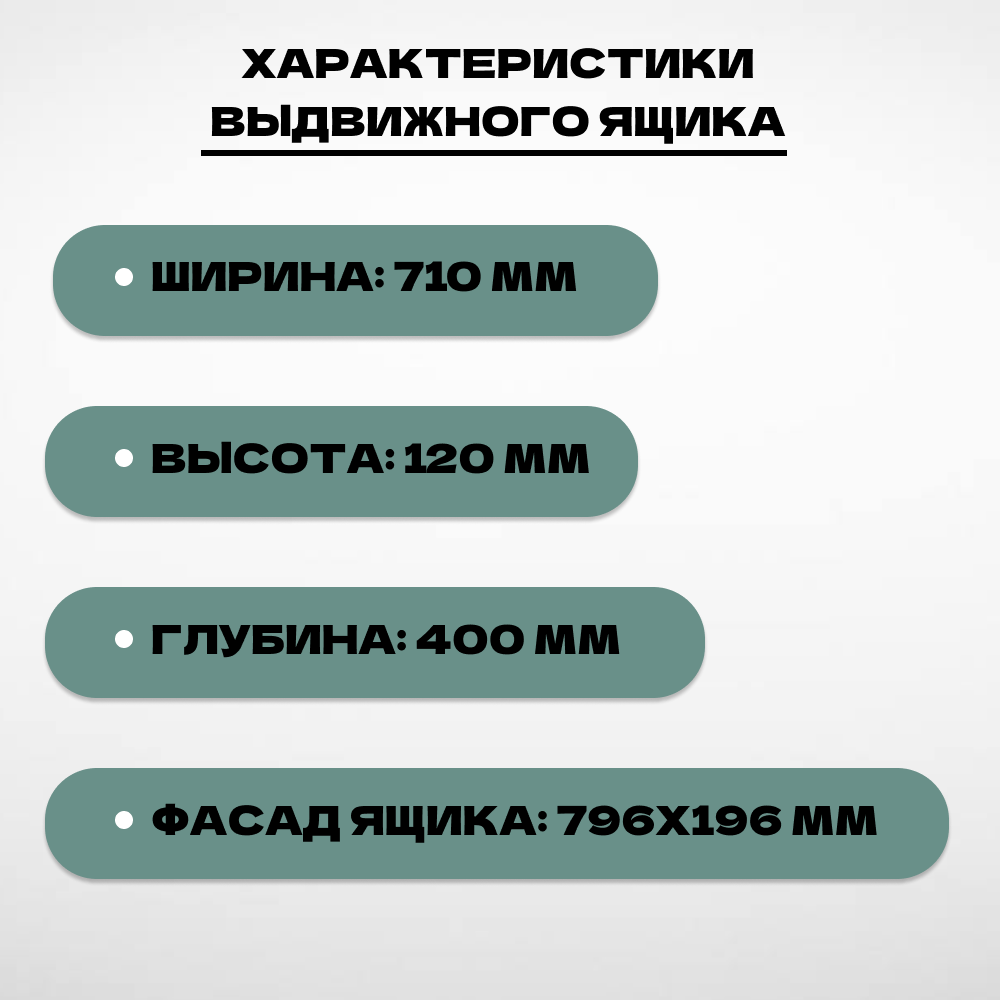 ХАРАКТЕРИСТИКИ ВЫДВИЖНОГО ЯЩИКА

• ШИРИНА: 710 ММ

• ВЫСОТА: 120 ММ

• ГЛУБИНА: 400 ММ

• ФАСАД ЯЩИКА: 796Х196 ММ